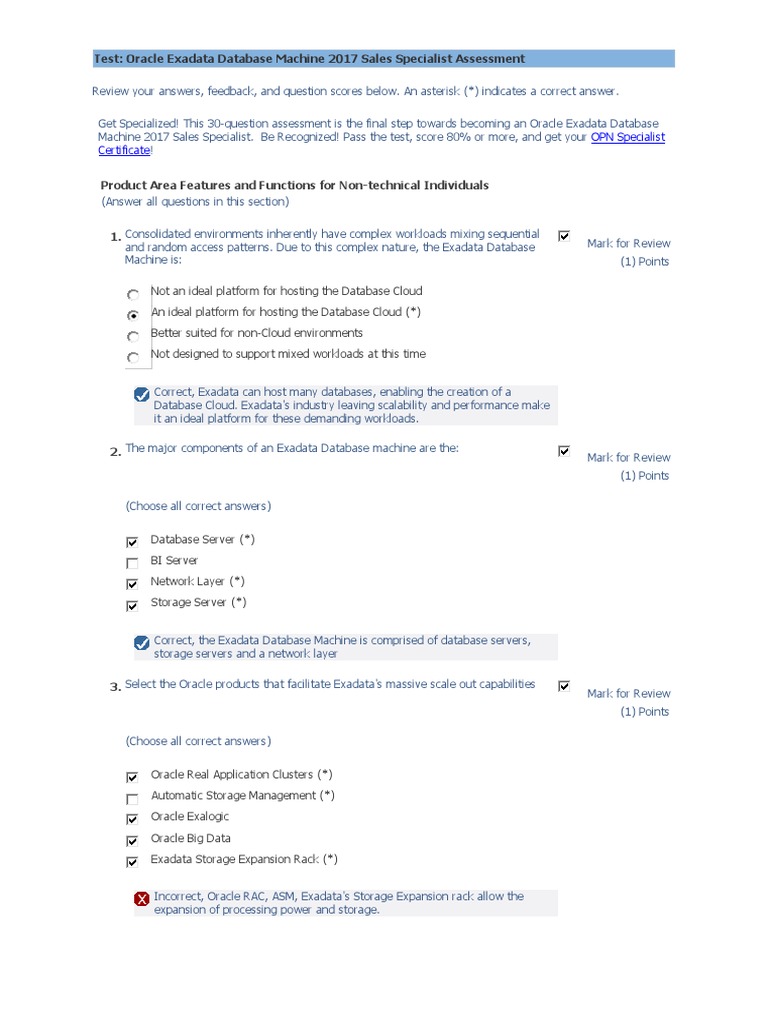 Test: Oracle Exadata Database Machine 2017 Sales Specialist Assessment

Review your answers, feedback, and question scores below. An asterisk (*) indicates a correct answer.

Get Specialized! This 30-question assessment is the final step towards becoming an Oracle Exadata Database Machine 2017 Sales Specialist. Be Recognized! Pass the test, score 80% or more, and get your OPN Specialist Certificate!

Product Area Features and Functions for Non-technical Individuals
(Answer all questions in this section)

1. Consolidated environments inherently have complex workloads mixing sequential and random access patterns. Due to this complex nature, the Exadata Database Machine is:

Mark for Review
(1) Points

Not an ideal platform for hosting the Database Cloud
An ideal platform for hosting the Database Cloud (*)
Better suited for non-Cloud environments
Not designed to support mixed workloads at this time

Correct, Exadata can host many databases, enabling the creation of a Database Cloud. Exadata's industry leaving scalability and performance make it an ideal platform for these demanding workloads.

2. The major components of an Exadata Database machine are the:

Mark for Review
(1) Points

(Choose all correct answers)

Database Server (*)
BI Server
Network Layer (*)
Storage Server (*)

Correct, the Exadata Database Machine is comprised of database servers, storage servers and a network layer

3. Select the Oracle products that facilitate Exadata's massive scale out capabilities

Mark for Review
(1) Points

(Choose all correct answers)

Oracle Real Application Clusters (*)
Automatic Storage Management (*)
Oracle Exalogic
Oracle Big Data
Exadata Storage Expansion Rack (*)

Incorrect, Oracle RAC, ASM, Exadata's Storage Expansion rack allow the expansion of processing power and storage.